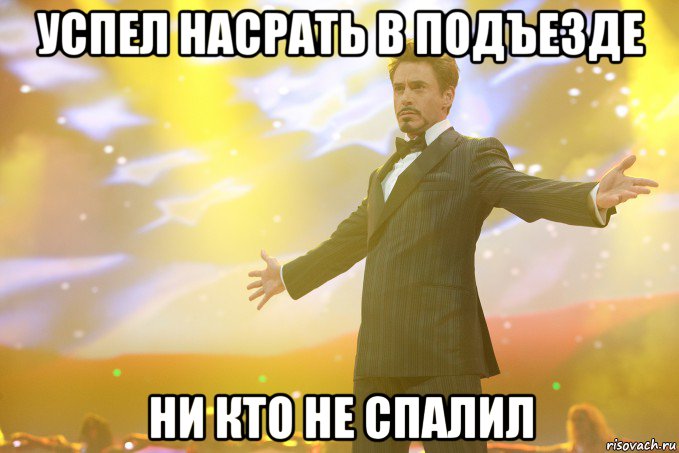 УСПЕЛ НАСРАТЬ В ПОДЪЕЗДЕ

НИ КТО НЕ СПАЛИЛ

risovach.ru